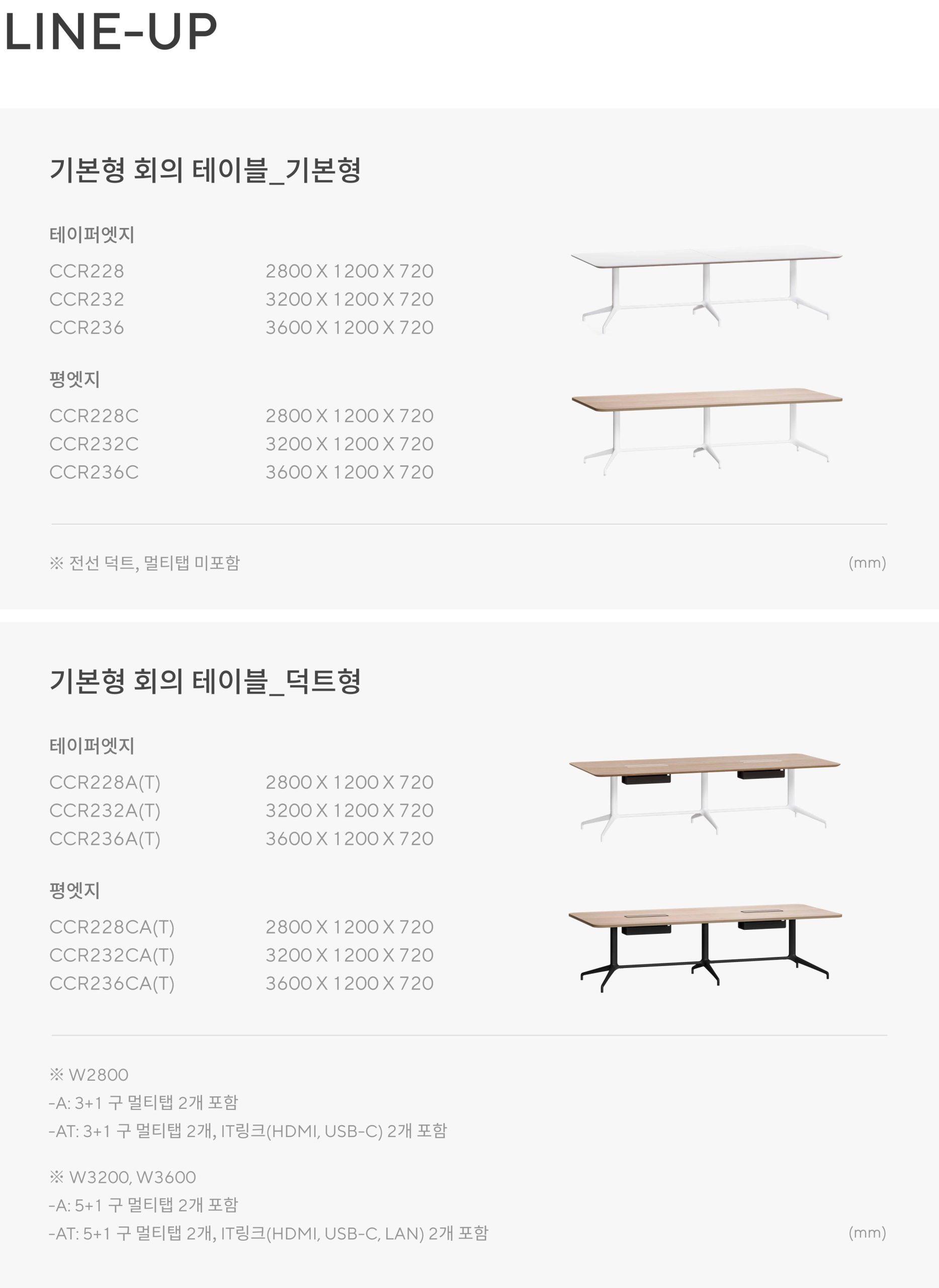 LINE-UP

기본형 회의 테이블_기본형

테이퍼엣지

CCR228 2800 X 1200 X 720
CCR232 3200 X 1200 X 720
CCR236 3600 X 1200 X 720

평엣지

CCR228C 2800 X 1200 X 720
CCR232C 3200 X 1200 X 720
CCR236C 3600 X 1200 X 720

※ 전선 덕트, 멀티탭 미포함

(mm)

기본형 회의 테이블_덕트형

테이퍼엣지

CCR228A(T) 2800 X 1200 X 720
CCR232A(T) 3200 X 1200 X 720
CCR236A(T) 3600 X 1200 X 720

평엣지

CCR228CA(T) 2800 X 1200 X 720
CCR232CA(T) 3200 X 1200 X 720
CCR236CA(T) 3600 X 1200 X 720

※ W2800
-A: 3+1 구 멀티탭 2개 포함
-AT: 3+1 구 멀티탭 2개, IT링크(HDMI, USB-C) 2개 포함

※ W3200, W3600
-A: 5+1 구 멀티탭 2개 포함
-AT: 5+1 구 멀티탭 2개, IT링크(HDMI, USB-C, LAN) 2개 포함

(mm)